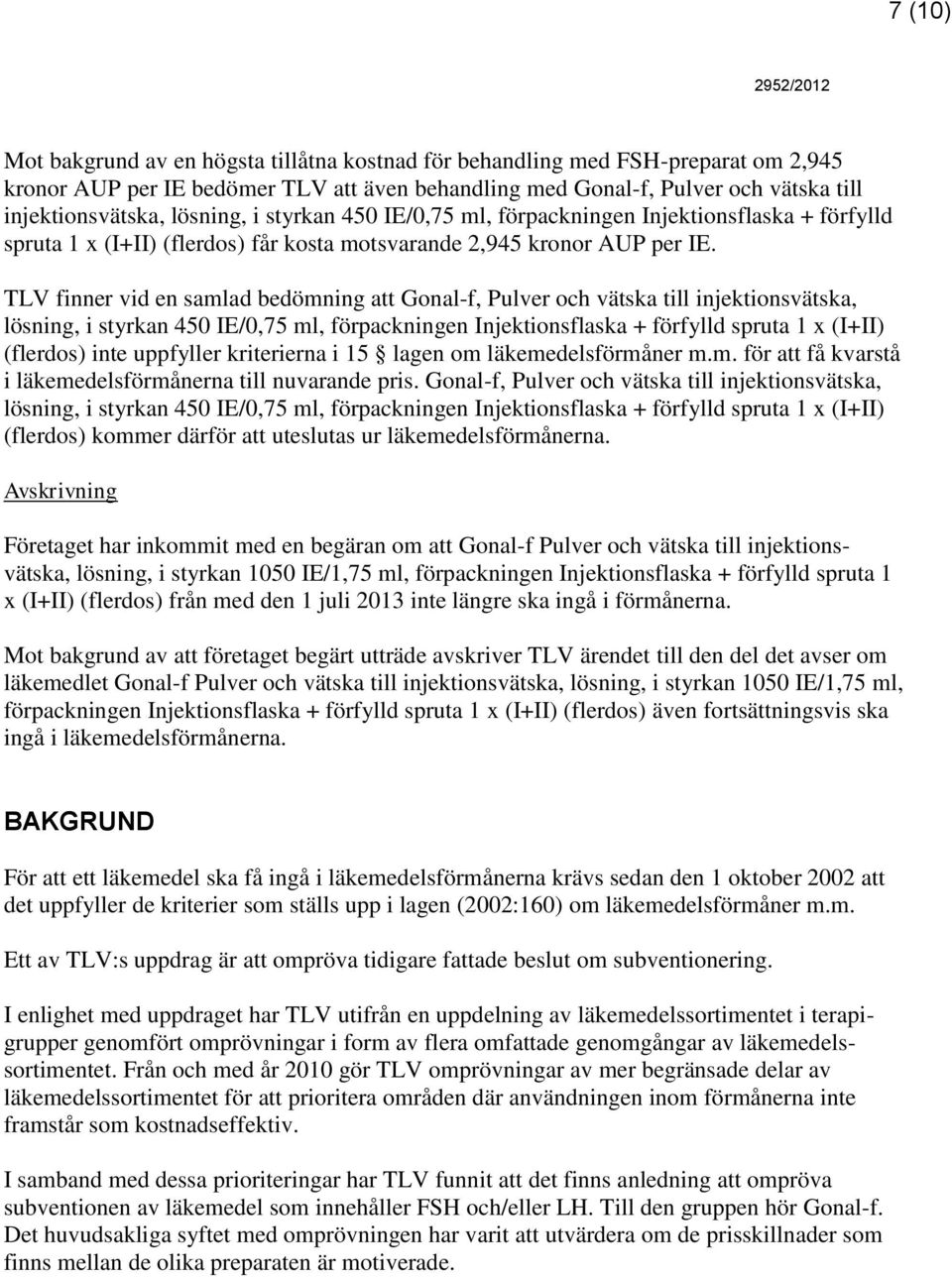 7 (10)

2952/2012

Mot bakgrund av en högsta tillåtna kostnad för behandling med FSH-preparat om 2,945 kronor AUP per IE bedömer TLV att även behandling med Gonal-f, Pulver och vätska till injektionsvätska, lösning, i styrkan 450 IE/0,75 ml, förpackningen Injektionsflaska + förfylld spruta 1 x (I+II) (flerdos) får kosta motsvarande 2,945 kronor AUP per IE.

TLV finner vid en samlad bedömning att Gonal-f, Pulver och vätska till injektionsvätska, lösning, i styrkan 450 IE/0,75 ml, förpackningen Injektionsflaska + förfylld spruta 1 x (I+II) (flerdos) inte uppfyller kriterierna i 15 § lagen om läkemedelsförmåner m.m. för att få kvarstå i läkemedelsförmånerna till nuvarande pris. Gonal-f, Pulver och vätska till injektionsvätska, lösning, i styrkan 450 IE/0,75 ml, förpackningen Injektionsflaska + förfylld spruta 1 x (I+II) (flerdos) kommer därför att uteslutas ur läkemedelsförmånerna.

Avskrivning

Företaget har inkommit med en begäran om att Gonal-f Pulver och vätska till injektionsvätska, lösning, i styrkan 1050 IE/1,75 ml, förpackningen Injektionsflaska + förfylld spruta 1 x (I+II) (flerdos) från med den 1 juli 2013 inte längre ska ingå i förmånerna.

Mot bakgrund av att företaget begärt utträde avskriver TLV ärendet till den del det avser om läkemedlet Gonal-f Pulver och vätska till injektionsvätska, lösning, i styrkan 1050 IE/1,75 ml, förpackningen Injektionsflaska + förfylld spruta 1 x (I+II) (flerdos) även fortsättningsvis ska ingå i läkemedelsförmånerna.

BAKGRUND

För att ett läkemedel ska få ingå i läkemedelsförmånerna krävs sedan den 1 oktober 2002 att det uppfyller de kriterier som ställs upp i lagen (2002:160) om läkemedelsförmåner m.m.

Ett av TLV:s uppdrag är att ompröva tidigare fattade beslut om subventionering.

I enlighet med uppdraget har TLV utifrån en uppdelning av läkemedelssortimentet i terapigrupper genomfört omprövningar i form av flera omfattade genomgångar av läkemedelssortimentet. Från och med år 2010 gör TLV omprövningar av mer begränsade delar av läkemedelssortimentet för att prioritera områden där användningen inom förmånerna inte framstår som kostnadseffektiv.

I samband med dessa prioriteringar har TLV funnit att det finns anledning att ompröva subventionen av läkemedel som innehåller FSH och/eller LH. Till den gruppen hör Gonal-f. Det huvudsakliga syftet med omprövningen har varit att utvärdera om de prisskillnader som finns mellan de olika preparaten är motiverade.